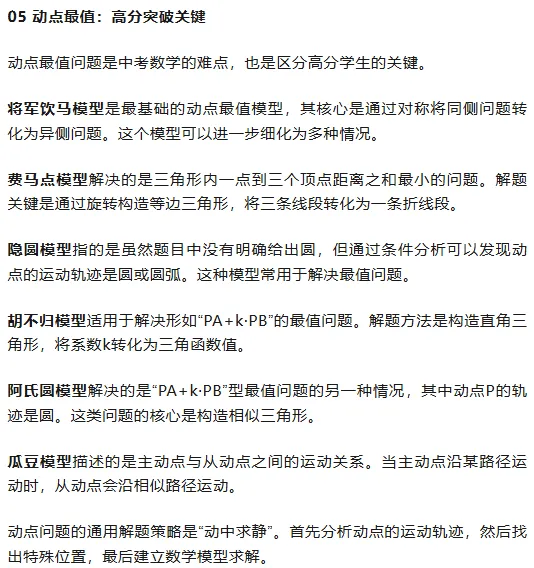 05 动点最值：高分突破关键

动点最值问题是中考数学的难点，也是区分高分学生的关键。

将军饮马模型是最基础的动点最值模型，其核心是通过对称将同侧问题转化为异侧问题。这个模型可以进一步细化为多种情况。

费马点模型解决的是三角形内一点到三个顶点距离之和最小的问题。解题关键是通过旋转构造等边三角形，将三条线段转化为一条折线段。

隐圆模型指的是虽然题目中没有明确给出圆，但通过条件分析可以发现动点的运动轨迹是圆或圆弧。这种模型常用于解决最值问题。

胡不归模型适用于解决形如“PA+k·PB”的最值问题。解题方法是构造直角三角形，将系数k转化为三角函数值。

阿氏圆模型解决的是“PA+k·PB”型最值问题的另一种情况，其中动点P的轨迹是圆。这类问题的核心是构造相似三角形。

瓜豆模型描述的是主动点与从动点之间的运动关系。当主动点沿某路径运动时，从动点会沿相似路径运动。

动点问题的通用解题策略是“动中求静”。首先分析动点的运动轨迹，然后找出特殊位置，最后建立数学模型求解。